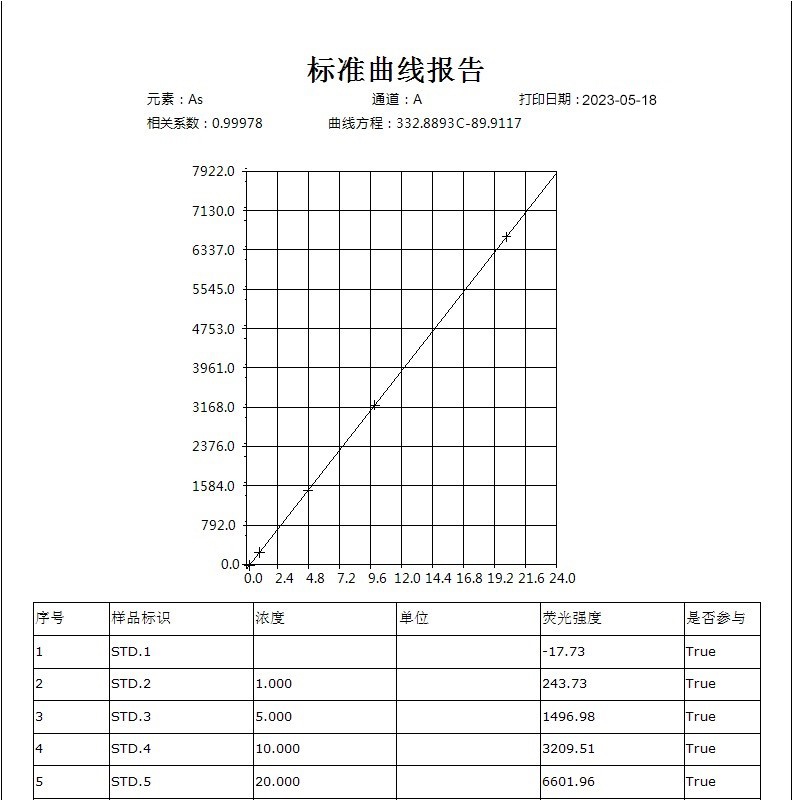 标准曲线报告

元素：As　　通道：A　　打印日期：2023-05-18

相关系数：0.99978　　曲线方程：332.8893C-89.9117

7922.0
7130.0
6337.0
5545.0
4753.0
3961.0
3168.0
2376.0
1584.0
792.0
0.0

0.0 2.4 4.8 7.2 9.6 12.0 14.4 16.8 19.2 21.6 24.0

| 序号 | 样品标识 | 浓度 | 单位 | 荧光强度 | 是否参与 |
|---|---|---|---|---|---|
| 1 | STD.1 | | | -17.73 | True |
| 2 | STD.2 | 1.000 | | 243.73 | True |
| 3 | STD.3 | 5.000 | | 1496.98 | True |
| 4 | STD.4 | 10.000 | | 3209.51 | True |
| 5 | STD.5 | 20.000 | | 6601.96 | True |